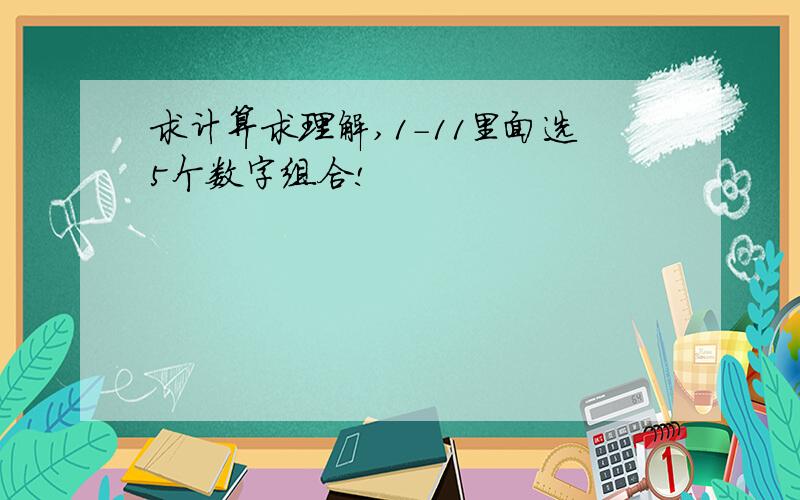 求计算求理解,1-11里面选5个数字组合!